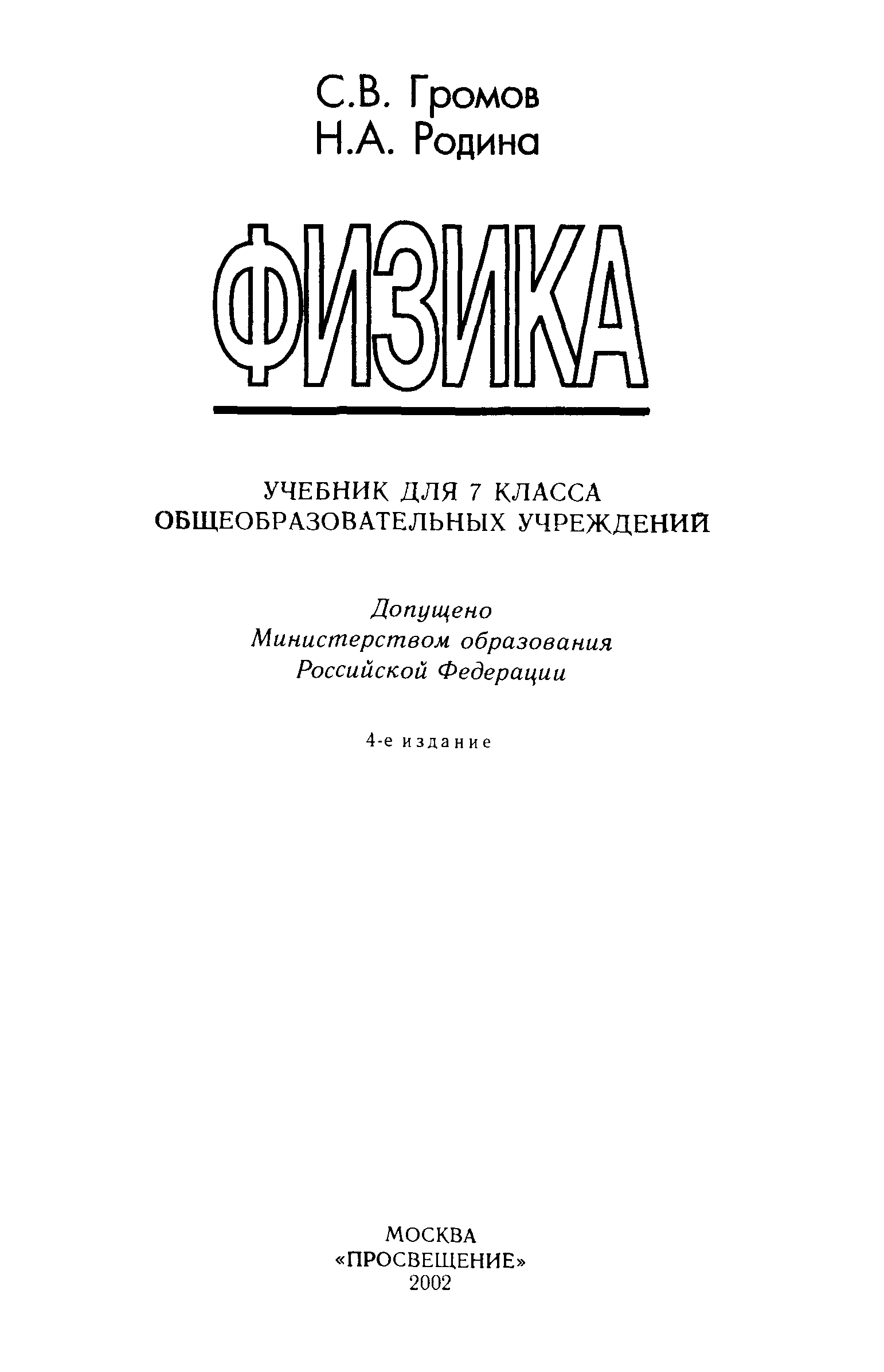 С.В. Громов
Н.А. Родина

ФИЗИКА

УЧЕБНИК ДЛЯ 7 КЛАССА
ОБЩЕОБРАЗОВАТЕЛЬНЫХ УЧРЕЖДЕНИЙ

Допущено
Министерством образования
Российской Федерации

4-е издание

МОСКВА
«ПРОСВЕЩЕНИЕ»
2002